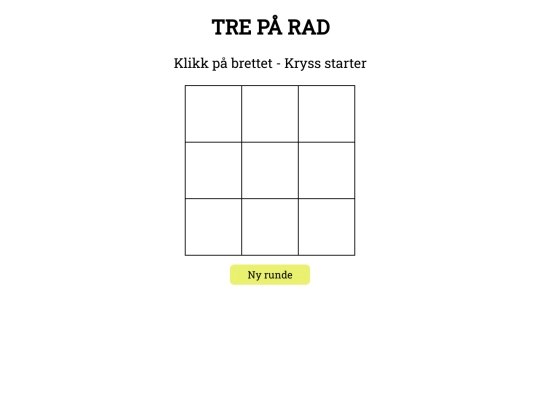 TRE PÅ RAD

Klikk på brettet - Kryss starter

Ny runde